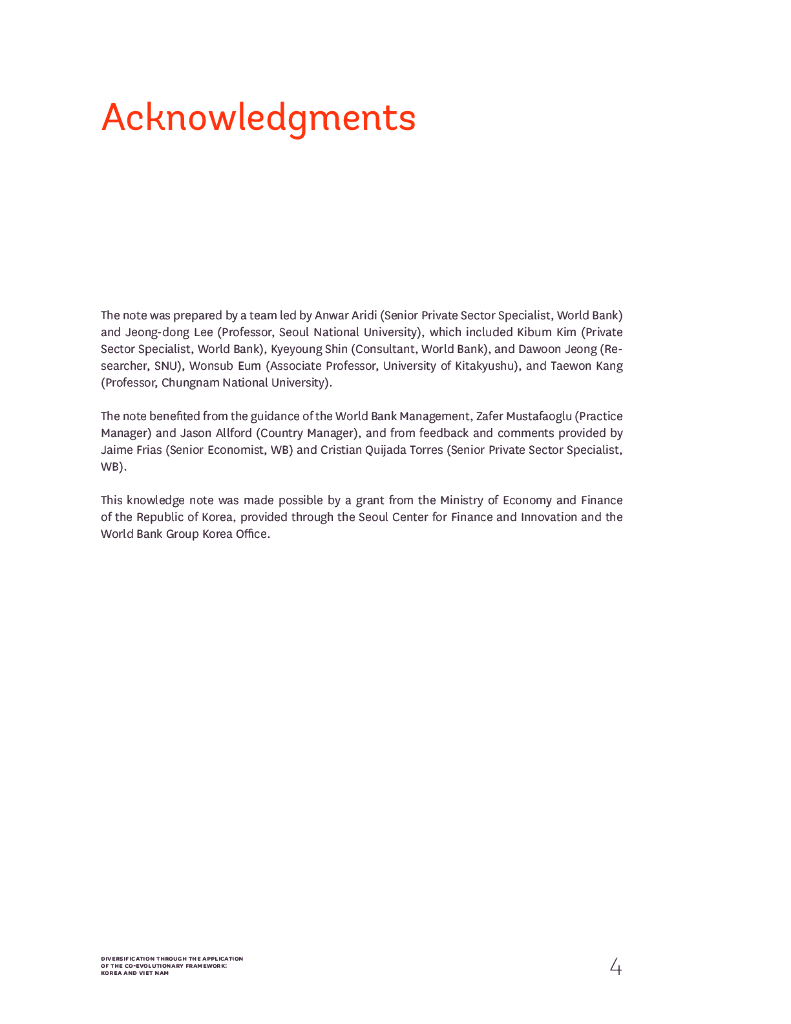 Acknowledgments

The note was prepared by a team led by Anwar Aridi (Senior Private Sector Specialist, World Bank) and Jeong-dong Lee (Professor, Seoul National University), which included Kibum Kim (Private Sector Specialist, World Bank), Kyeyoung Shin (Consultant, World Bank), and Dawoon Jeong (Researcher, SNU), Wonsub Eum (Associate Professor, University of Kitakyushu), and Taewon Kang (Professor, Chungnam National University).

The note benefited from the guidance of the World Bank Management, Zafer Mustafaoglu (Practice Manager) and Jason Allford (Country Manager), and from feedback and comments provided by Jaime Frias (Senior Economist, WB) and Cristian Quijada Torres (Senior Private Sector Specialist, WB).

This knowledge note was made possible by a grant from the Ministry of Economy and Finance of the Republic of Korea, provided through the Seoul Center for Finance and Innovation and the World Bank Group Korea Office.

DIVERSIFICATION THROUGH THE APPLICATION OF THE CO-EVOLUTIONARY FRAMEWORK: KOREA AND VIET NAM

4